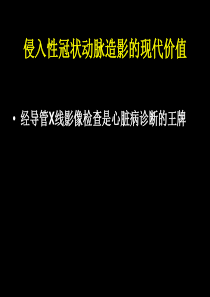 侵入性冠状动脉造影的现代价值

• 经导管X线影像检查是心脏病诊断的王牌